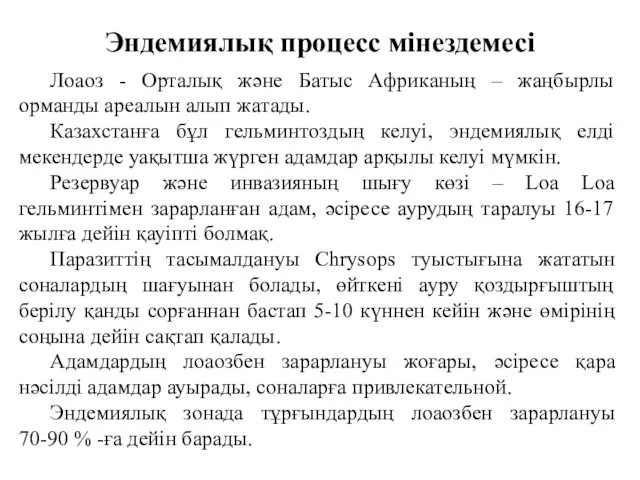 Эндемиялық процесс мінездемесі

Лоаоз - Орталық және Батыс Африканың – жаңбырлы орманды ареалын алып жатады.

Казахстанға бұл гельминтоздың келуі, эндемиялық елді мекендерде уақытша жүрген адамдар арқылы келуі мүмкін.

Резервуар және инвазияның шығу көзі – Loa Loa гельминтімен зарарланған адам, әсіресе аурудың таралуы 16-17 жылға дейін қауіпті болмақ.

Паразиттің тасымалдануы Chrysops туыстығына жататын соналардың шағуынан болады, өйткені ауру қоздырғыштың берілу қанды сорғаннан бастап 5-10 күннен кейін және өмірінің соңына дейін сақтап қалады.

Адамдардың лоаозбен зарарлануы жоғары, әсіресе қара нәсілді адамдар ауырады, соналарға привлекательной.

Эндемиялық зонада тұрғындардың лоаозбен зарарлануы 70-90 % -ға дейін барады.